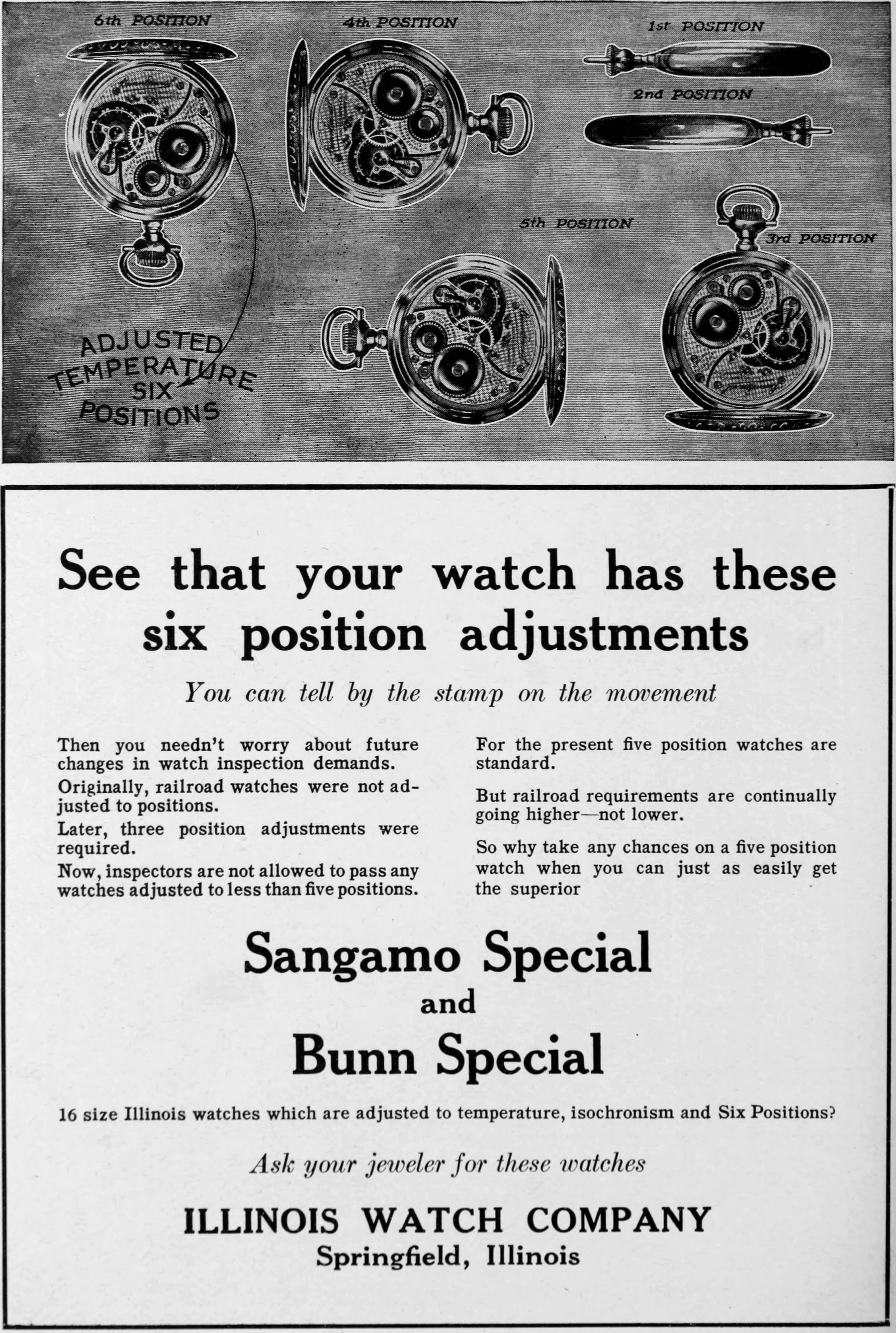 6th POSITION

4th POSITION

1st POSITION

2nd POSITION

5th POSITION

3rd POSITION

ADJUSTED
TEMPERATURE
SIX
POSITIONS

See that your watch has these six position adjustments

You can tell by the stamp on the movement

Then you needn't worry about future changes in watch inspection demands.

Originally, railroad watches were not adjusted to positions.

Later, three position adjustments were required.

Now, inspectors are not allowed to pass any watches adjusted to less than five positions.

For the present five position watches are standard.

But railroad requirements are continually going higher—not lower.

So why take any chances on a five position watch when you can just as easily get the superior

Sangamo Special
and
Bunn Special

16 size Illinois watches which are adjusted to temperature, isochronism and Six Positions?

Ask your jeweler for these watches

ILLINOIS WATCH COMPANY
Springfield, Illinois